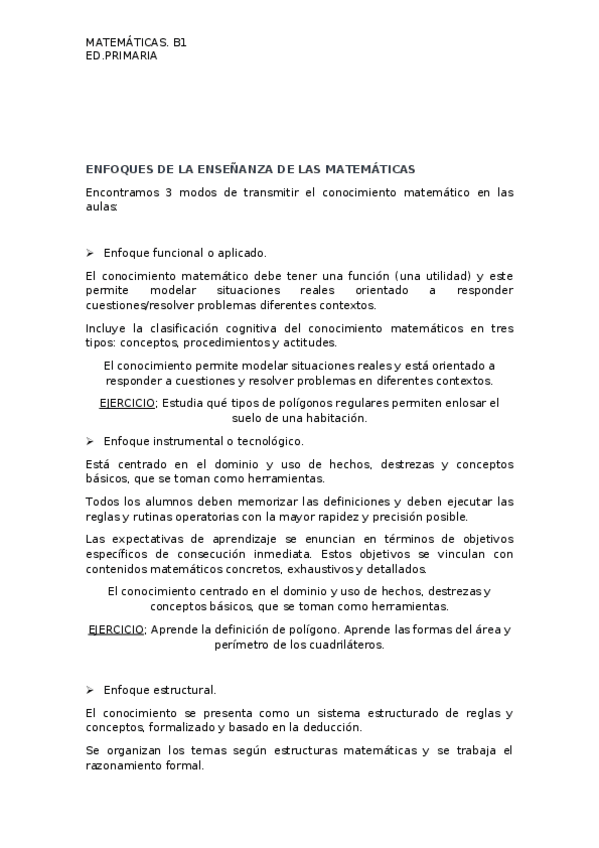 MATEMÁTICAS. B1
ED.PRIMARIA

ENFOQUES DE LA ENSEÑANZA DE LAS MATEMÁTICAS

Encontramos 3 modos de transmitir el conocimiento matemático en las aulas:

➢ Enfoque funcional o aplicado.

El conocimiento matemático debe tener una función (una utilidad) y este permite modelar situaciones reales orientado a responder cuestiones/resolver problemas diferentes contextos.

Incluye la clasificación cognitiva del conocimiento matemáticos en tres tipos: conceptos, procedimientos y actitudes.

El conocimiento permite modelar situaciones reales y está orientado a responder a cuestiones y resolver problemas en diferentes contextos.

EJERCICIO: Estudia qué tipos de polígonos regulares permiten enlosar el suelo de una habitación.

➢ Enfoque instrumental o tecnológico.

Está centrado en el dominio y uso de hechos, destrezas y conceptos básicos, que se toman como herramientas.

Todos los alumnos deben memorizar las definiciones y deben ejecutar las reglas y rutinas operatorias con la mayor rapidez y precisión posible.

Las expectativas de aprendizaje se enuncian en términos de objetivos específicos de consecución inmediata. Estos objetivos se vinculan con contenidos matemáticos concretos, exhaustivos y detallados.

El conocimiento centrado en el dominio y uso de hechos, destrezas y conceptos básicos, que se toman como herramientas.

EJERCICIO: Aprende la definición de polígono. Aprende las formas del área y perímetro de los cuadriláteros.

➢ Enfoque estructural.

El conocimiento se presenta como un sistema estructurado de reglas y conceptos, formalizado y basado en la deducción.

Se organizan los temas según estructuras matemáticas y se trabaja el razonamiento formal.